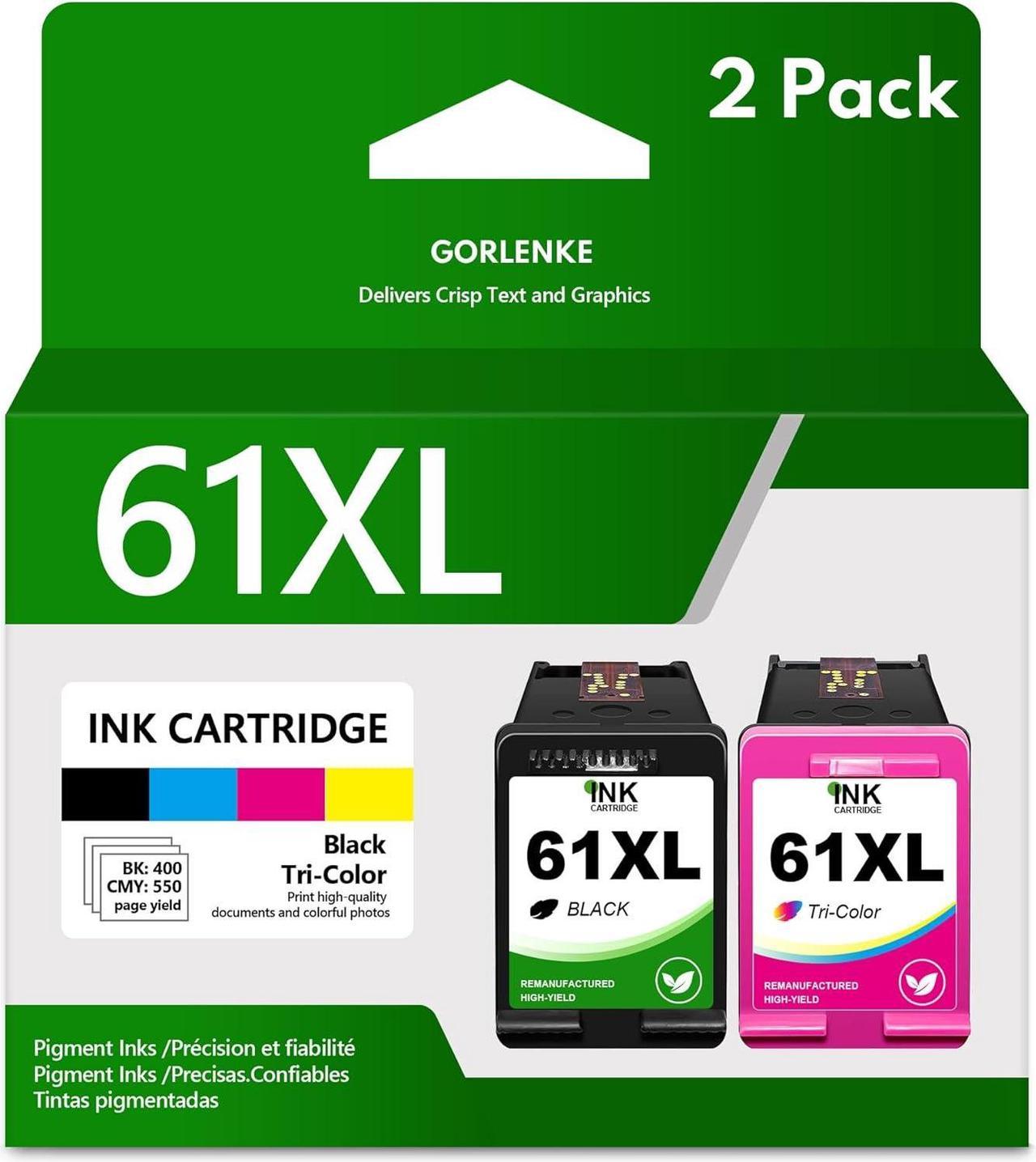 2 Pack

GORLENKE

Delivers Crisp Text and Graphics

61XL

INK CARTRIDGE

BK: 400
CMY: 550
page yield

Black
Tri-Color
Print high-quality documents and colorful photos

INK
CARTRIDGE
61XL
BLACK
REMANUFACTURED
HIGH-YIELD

INK
CARTRIDGE
61XL
Tri-Color
REMANUFACTURED
HIGH-YIELD

Pigment Inks /Précision et fiabilité
Pigment Inks /Precisas.Confiables
Tintas pigmentadas